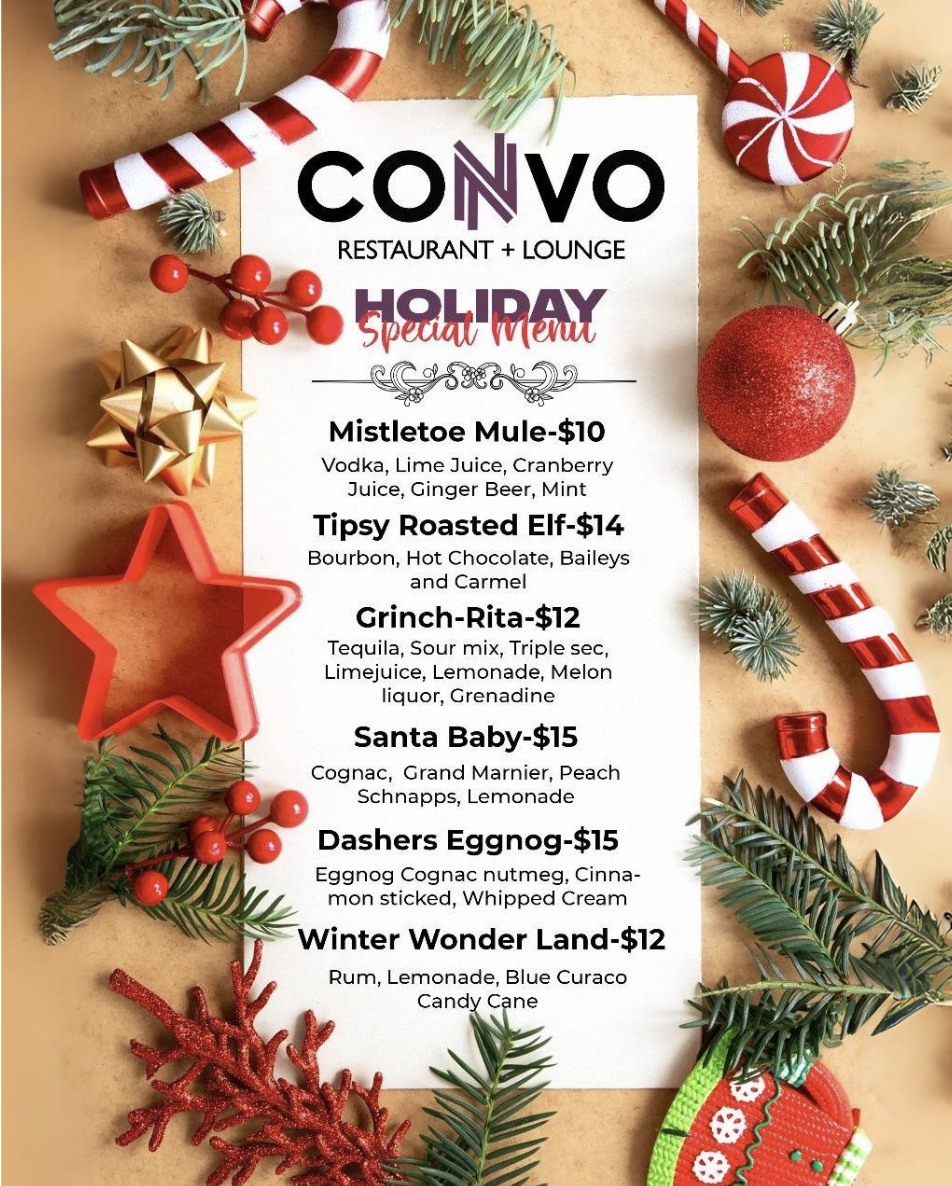 CONVO
RESTAURANT + LOUNGE

HOLIDAY
Special Menu

Mistletoe Mule-$10
Vodka, Lime Juice, Cranberry Juice, Ginger Beer, Mint

Tipsy Roasted Elf-$14
Bourbon, Hot Chocolate, Baileys and Carmel

Grinch-Rita-$12
Tequila, Sour mix, Triple sec, Limejuice, Lemonade, Melon liquor, Grenadine

Santa Baby-$15
Cognac, Grand Marnier, Peach Schnapps, Lemonade

Dashers Eggnog-$15
Eggnog Cognac nutmeg, Cinnamon sticked, Whipped Cream

Winter Wonder Land-$12
Rum, Lemonade, Blue Curaco Candy Cane